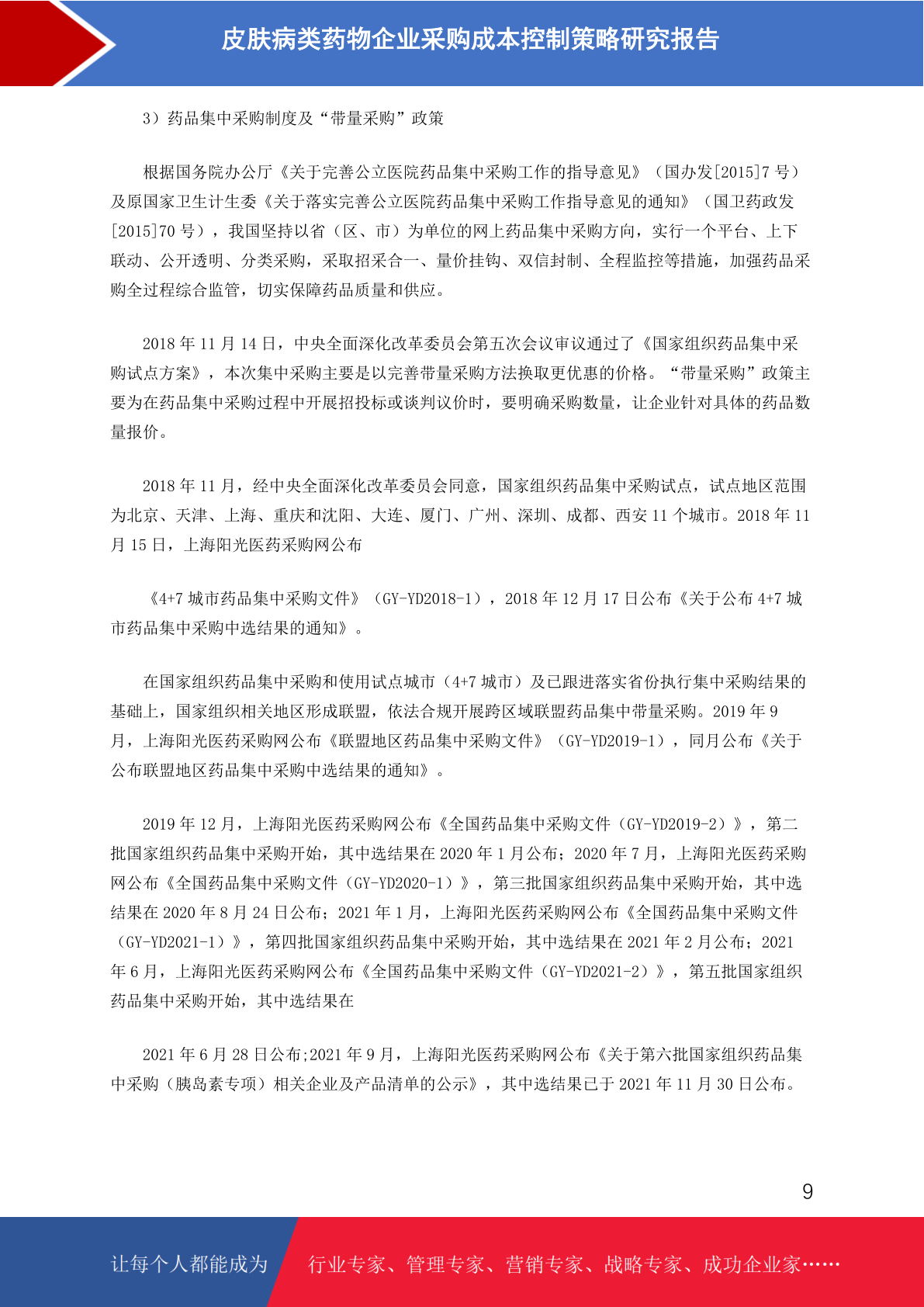 皮肤病类药物企业采购成本控制策略研究报告

3）药品集中采购制度及“带量采购”政策

根据国务院办公厅《关于完善公立医院药品集中采购工作的指导意见》（国办发[2015]7号）及原国家卫生计生委《关于落实完善公立医院药品集中采购工作指导意见的通知》（国卫药政发[2015]70号），我国坚持以省（区、市）为单位的网上药品集中采购方向，实行一个平台、上下联动、公开透明、分类采购，采取招采合一、量价挂钩、双信封制、全程监控等措施，加强药品采购全过程综合监管，切实保障药品质量和供应。

2018年11月14日，中央全面深化改革委员会第五次会议审议通过了《国家组织药品集中采购试点方案》，本次集中采购主要是以完善带量采购方法换取更优惠的价格。“带量采购”政策主要为在药品集中采购过程中开展招投标或谈判议价时，要明确采购数量，让企业针对具体的药品数量报价。

2018年11月，经中央全面深化改革委员会同意，国家组织药品集中采购试点，试点地区范围为北京、天津、上海、重庆和沈阳、大连、厦门、广州、深圳、成都、西安11个城市。2018年11月15日，上海阳光医药采购网公布

《4+7城市药品集中采购文件》（GY-YD2018-1），2018年12月17日公布《关于公布4+7城市药品集中采购中选结果的通知》。

在国家组织药品集中采购和使用试点城市（4+7城市）及已跟进落实省份执行集中采购结果的基础上，国家组织相关地区形成联盟，依法合规开展跨区域联盟药品集中带量采购。2019年9月，上海阳光医药采购网公布《联盟地区药品集中采购文件》（GY-YD2019-1），同月公布《关于公布联盟地区药品集中采购中选结果的通知》。

2019年12月，上海阳光医药采购网公布《全国药品集中采购文件（GY-YD2019-2）》，第二批国家组织药品集中采购开始，其中选结果在2020年1月公布；2020年7月，上海阳光医药采购网公布《全国药品集中采购文件（GY-YD2020-1）》，第三批国家组织药品集中采购开始，其中选结果在2020年8月24日公布；2021年1月，上海阳光医药采购网公布《全国药品集中采购文件（GY-YD2021-1）》，第四批国家组织药品集中采购开始，其中选结果在2021年2月公布；2021年6月，上海阳光医药采购网公布《全国药品集中采购文件（GY-YD2021-2）》，第五批国家组织药品集中采购开始，其中选结果在

2021年6月28日公布;2021年9月，上海阳光医药采购网公布《关于第六批国家组织药品集中采购（胰岛素专项）相关企业及产品清单的公示》，其中选结果已于2021年11月30日公布。

9

让每个人都能成为 行业专家、管理专家、营销专家、战略专家、成功企业家……